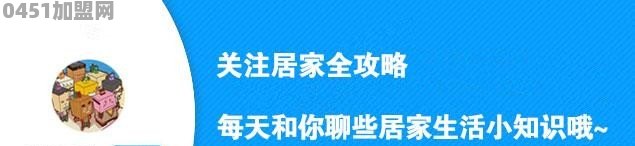 0451加盟网

关注居家全攻略

每天和你聊些居家生活小知识哦~